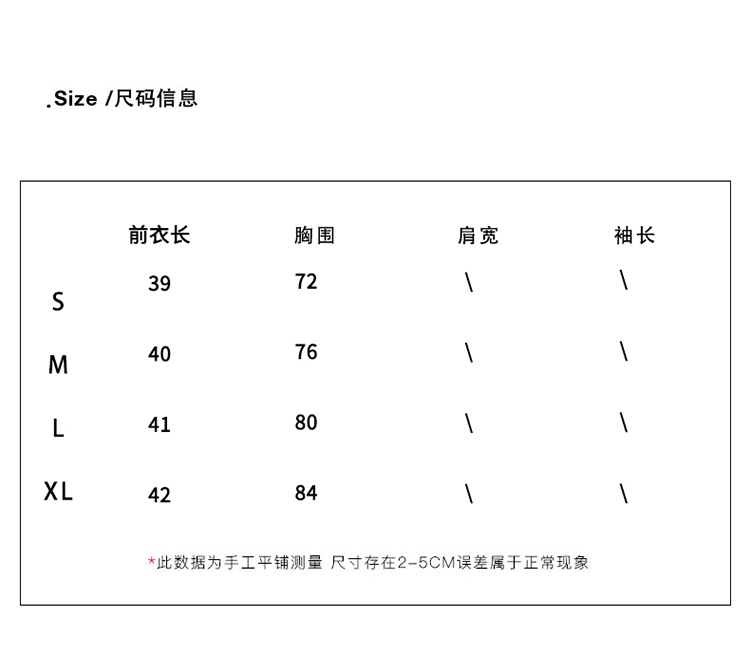 .Size /尺码信息

| | 前衣长 | 胸围 | 肩宽 | 袖长 |
|---|---|---|---|---|
| S | 39 | 72 | \ | \ |
| M | 40 | 76 | \ | \ |
| L | 41 | 80 | \ | \ |
| XL | 42 | 84 | \ | \ |

*此数据为手工平铺测量 尺寸存在2-5CM误差属于正常现象